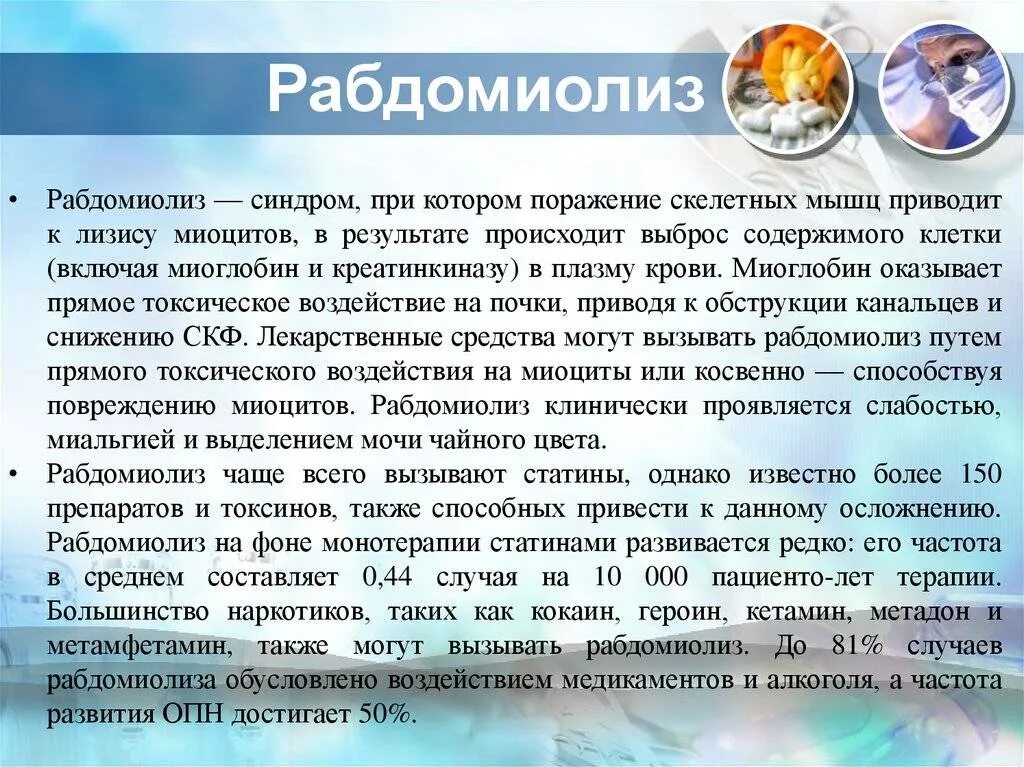 Рабдомиолиз

• Рабдомиолиз — синдром, при котором поражение скелетных мышц приводит к лизису миоцитов, в результате происходит выброс содержимого клетки (включая миоглобин и креатинкиназу) в плазму крови. Миоглобин оказывает прямое токсическое воздействие на почки, приводя к обструкции канальцев и снижению СКФ. Лекарственные средства могут вызывать рабдомиолиз путем прямого токсического воздействия на миоциты или косвенно — способствуя повреждению миоцитов. Рабдомиолиз клинически проявляется слабостью, миальгией и выделением мочи чайного цвета.

• Рабдомиолиз чаще всего вызывают статины, однако известно более 150 препаратов и токсинов, также способных привести к данному осложнению. Рабдомиолиз на фоне монотерапии статинами развивается редко: его частота в среднем составляет 0,44 случая на 10 000 пациенто-лет терапии. Большинство наркотиков, таких как кокаин, героин, кетамин, метадон и метамфетамин, также могут вызывать рабдомиолиз. До 81% случаев рабдомиолиза обусловлено воздействием медикаментов и алкоголя, а частота развития ОПН достигает 50%.